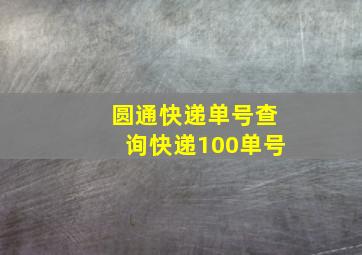 圆通快递单号查询快递100单号